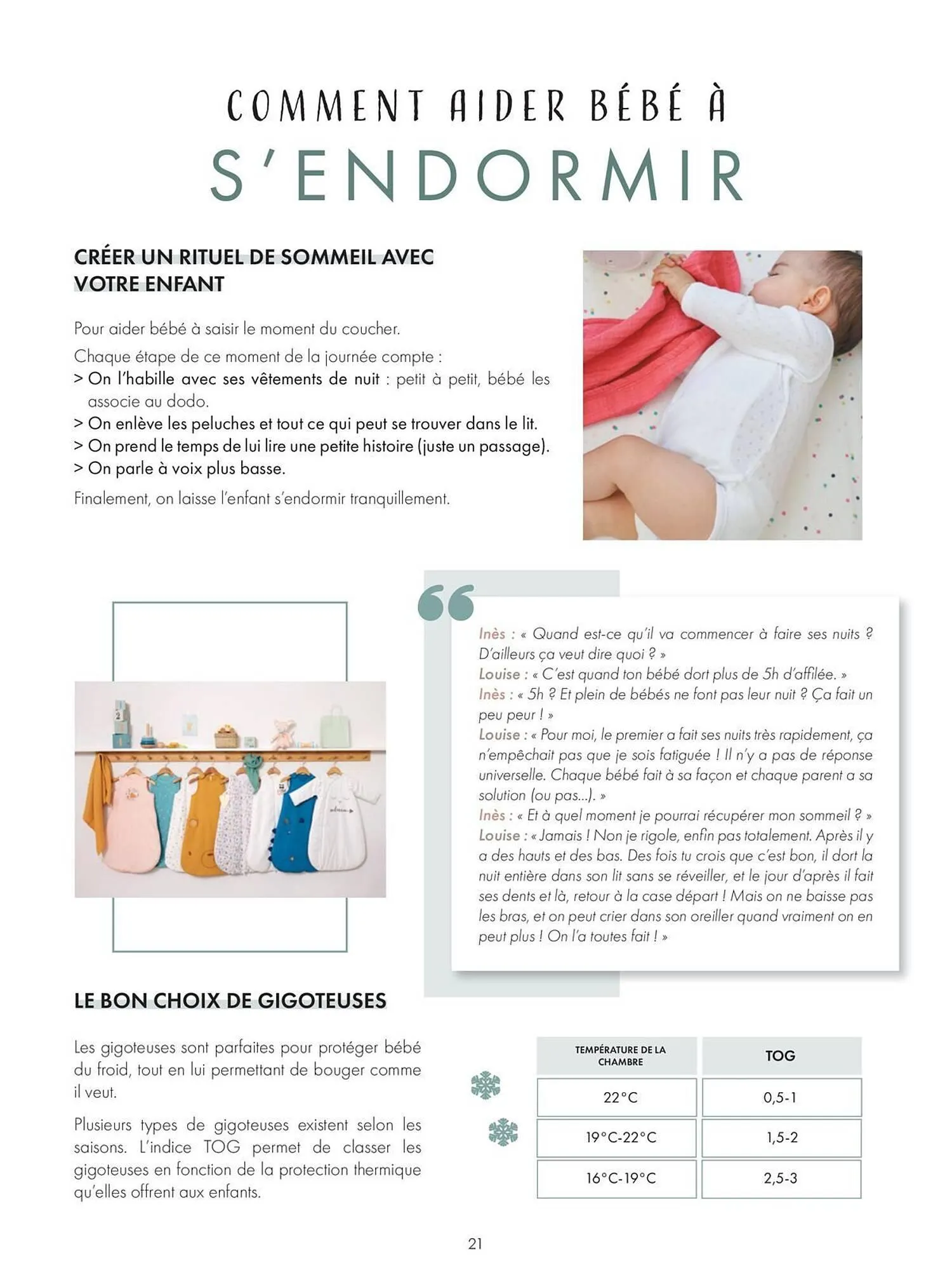 COMMENT AIDER BÉBÉ À
S'ENDORMIR

CRÉER UN RITUEL DE SOMMEIL AVEC VOTRE ENFANT

Pour aider bébé à saisir le moment du coucher.

Chaque étape de ce moment de la journée compte :
> On l'habille avec ses vêtements de nuit : petit à petit, bébé les associe au dodo.
> On enlève les peluches et tout ce qui peut se trouver dans le lit.
> On prend le temps de lui lire une petite histoire (juste un passage).
> On parle à voix plus basse.

Finalement, on laisse l'enfant s'endormir tranquillement.

Inès : « Quand est-ce qu'il va commencer à faire ses nuits ? D'ailleurs ça veut dire quoi ? »
Louise : « C'est quand ton bébé dort plus de 5h d'affilée. »
Inès : « 5h ? Et plein de bébés ne font pas leur nuit ? Ça fait un peu peur ! »
Louise : « Pour moi, le premier a fait ses nuits très rapidement, ça n'empêchait pas que je sois fatiguée ! Il n'y a pas de réponse universelle. Chaque bébé fait à sa façon et chaque parent a sa solution (ou pas...). »
Inès : « Et à quel moment je pourrai récupérer mon sommeil ? »
Louise : « Jamais ! Non je rigole, enfin pas totalement. Après il y a des hauts et des bas. Des fois tu crois que c'est bon, il dort la nuit entière dans son lit sans se réveiller, et le jour d'après il fait ses dents et là, retour à la case départ ! Mais on ne baisse pas les bras, et on peut crier dans son oreiller quand vraiment on en peut plus ! On l'a toutes fait ! »

LE BON CHOIX DE GIGOTEUSES

Les gigoteuses sont parfaites pour protéger bébé du froid, tout en lui permettant de bouger comme il veut.

Plusieurs types de gigoteuses existent selon les saisons. L'indice TOG permet de classer les gigoteuses en fonction de la protection thermique qu'elles offrent aux enfants.

| TEMPÉRATURE DE LA CHAMBRE | TOG |
|---|---|
| 22°C | 0,5-1 |
| 19°C-22°C | 1,5-2 |
| 16°C-19°C | 2,5-3 |

21